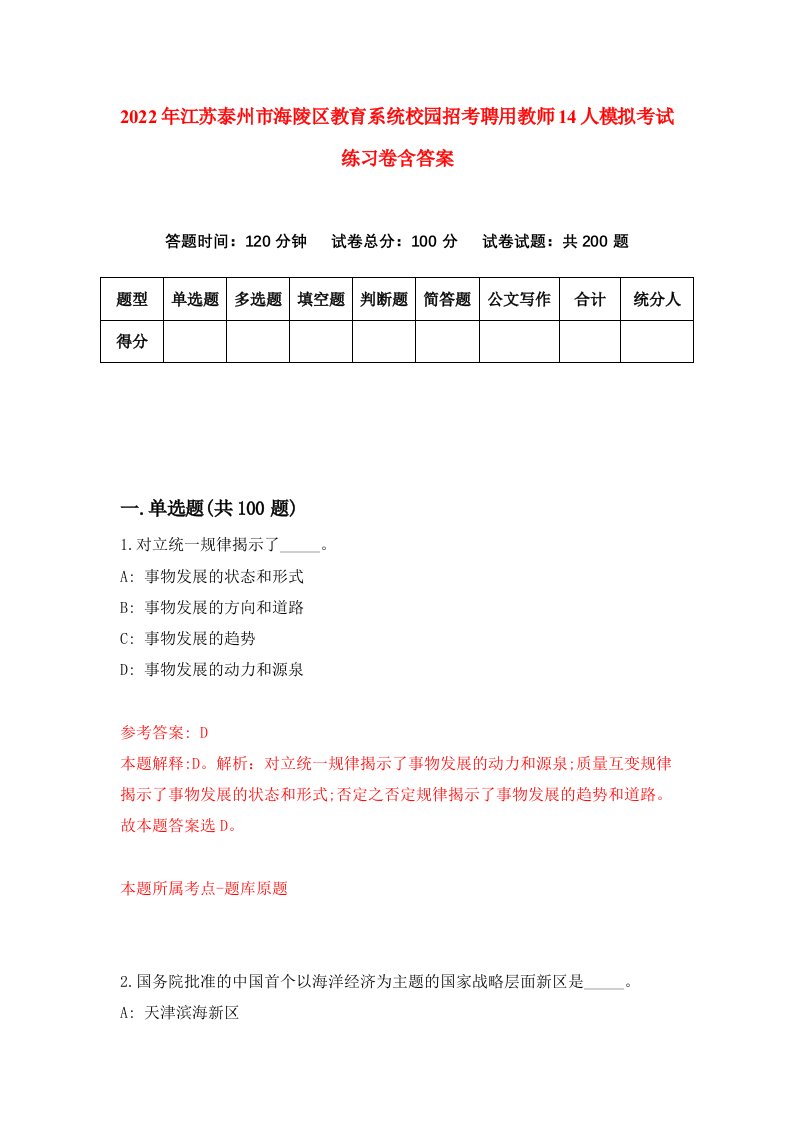 2022年江苏泰州市海陵区教育系统校园招考聘用教师14人模拟考试练习卷含答案

答题时间：120分钟　试卷总分：100分　试卷试题：共200题

| 题型 | 单选题 | 多选题 | 填空题 | 判断题 | 简答题 | 公文写作 | 合计 | 统分人 |
|---|---|---|---|---|---|---|---|---|
| 得分 | | | | | | | | |

一.单选题(共100题)

1.对立统一规律揭示了_____。

A: 事物发展的状态和形式

B: 事物发展的方向和道路

C: 事物发展的趋势

D: 事物发展的动力和源泉

参考答案: D

本题解释:D。解析：对立统一规律揭示了事物发展的动力和源泉;质量互变规律揭示了事物发展的状态和形式;否定之否定规律揭示了事物发展的趋势和道路。故本题答案选D。

本题所属考点-题库原题

2.国务院批准的中国首个以海洋经济为主题的国家战略层面新区是_____。

A: 天津滨海新区